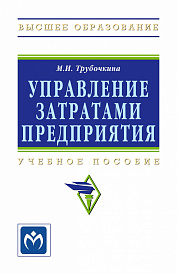 ВЫСШЕЕ ОБРАЗОВАНИЕ

М.И. Трубочкина

УПРАВЛЕНИЕ ЗАТРАТАМИ ПРЕДПРИЯТИЯ

УЧЕБНОЕ ПОСОБИЕ